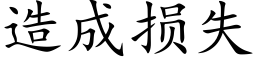 造成损失